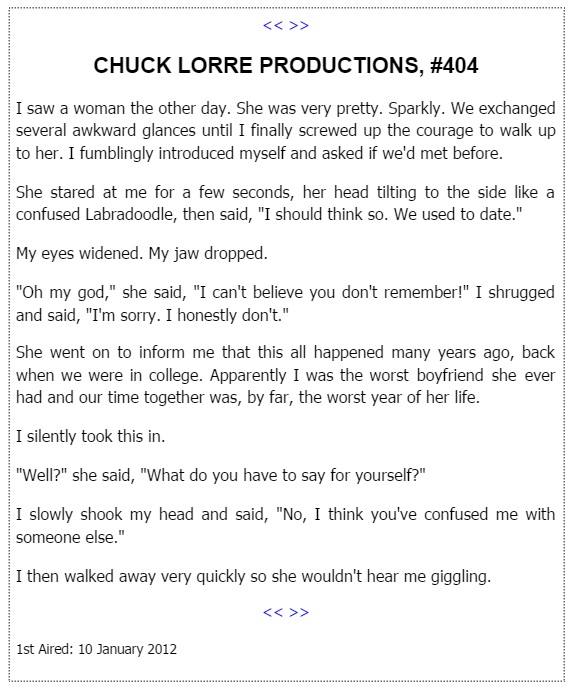 << >>

CHUCK LORRE PRODUCTIONS, #404

I saw a woman the other day. She was very pretty. Sparkly. We exchanged several awkward glances until I finally screwed up the courage to walk up to her. I fumblingly introduced myself and asked if we'd met before.

She stared at me for a few seconds, her head tilting to the side like a confused Labradoodle, then said, "I should think so. We used to date."

My eyes widened. My jaw dropped.

"Oh my god," she said, "I can't believe you don't remember!" I shrugged and said, "I'm sorry. I honestly don't."

She went on to inform me that this all happened many years ago, back when we were in college. Apparently I was the worst boyfriend she ever had and our time together was, by far, the worst year of her life.

I silently took this in.

"Well?" she said, "What do you have to say for yourself?"

I slowly shook my head and said, "No, I think you've confused me with someone else."

I then walked away very quickly so she wouldn't hear me giggling.

<< >>

1st Aired: 10 January 2012